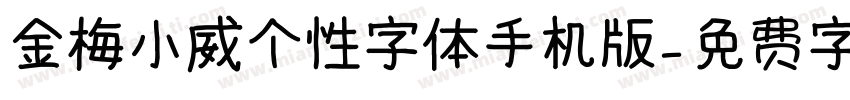 金梅小威个性字体手机版-免费字